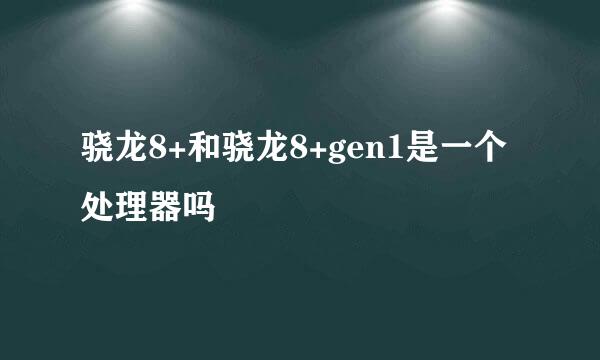 骁龙8+和骁龙8+gen1是一个处理器吗